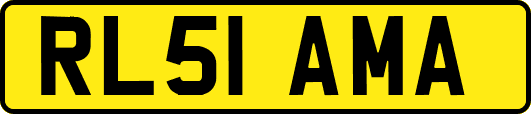 RL51 AMA